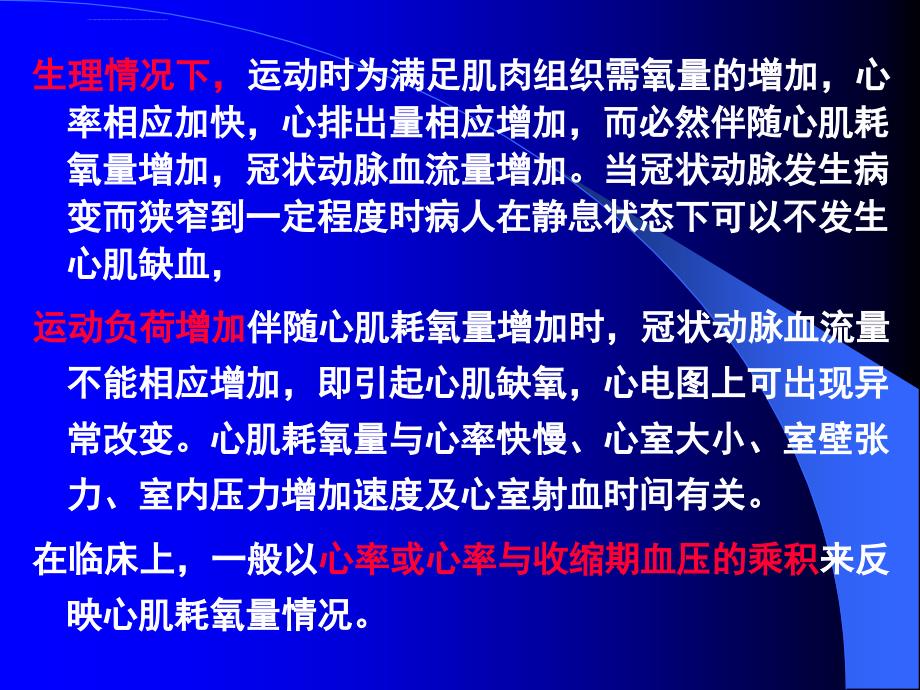 生理情况下，运动时为满足肌肉组织需氧量的增加，心率相应加快，心排出量相应增加，而必然伴随心肌耗氧量增加，冠状动脉血流量增加。当冠状动脉发生病变而狭窄到一定程度时病人在静息状态下可以不发生心肌缺血，

运动负荷增加伴随心肌耗氧量增加时，冠状动脉血流量不能相应增加，即引起心肌缺氧，心电图上可出现异常改变。心肌耗氧量与心率快慢、心室大小、室壁张力、室内压力增加速度及心室射血时间有关。

在临床上，一般以心率或心率与收缩期血压的乘积来反映心肌耗氧量情况。